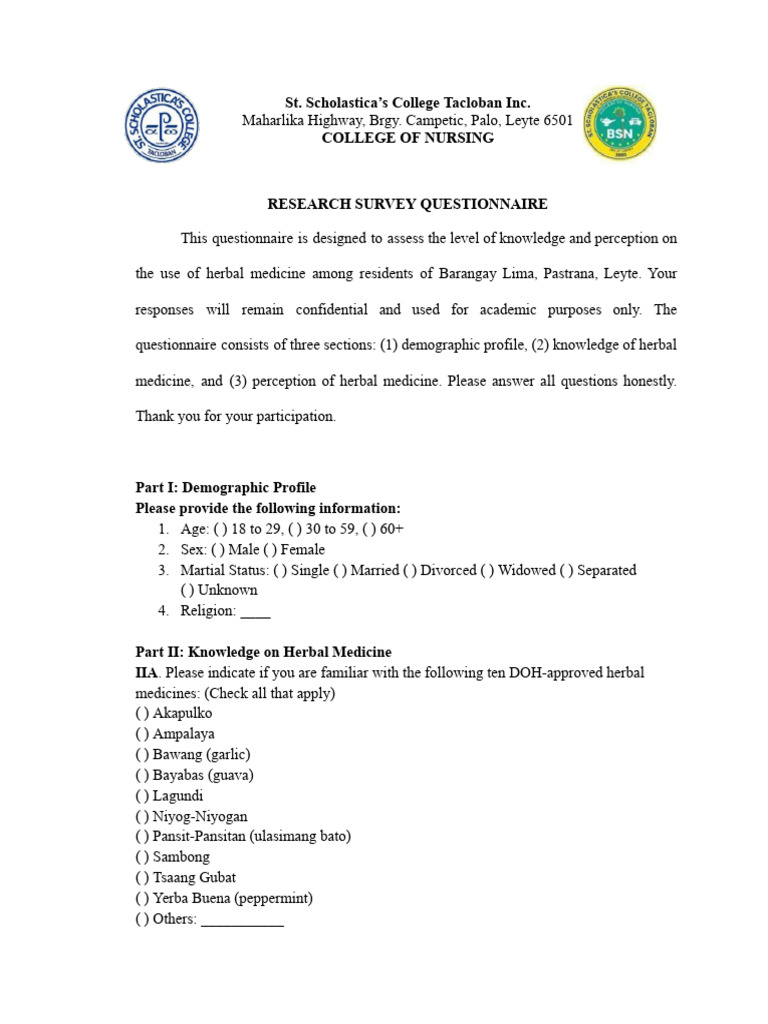 ST. SCHOLASTICA'S COLLEGE TACLOBAN

St. Scholastica's College Tacloban Inc.
Maharlika Highway, Brgy. Campetic, Palo, Leyte 6501
COLLEGE OF NURSING

ST. SCHOLASTICA'S COLLEGE TACLOBAN BSN

RESEARCH SURVEY QUESTIONNAIRE

This questionnaire is designed to assess the level of knowledge and perception on the use of herbal medicine among residents of Barangay Lima, Pastrana, Leyte. Your responses will remain confidential and used for academic purposes only. The questionnaire consists of three sections: (1) demographic profile, (2) knowledge of herbal medicine, and (3) perception of herbal medicine. Please answer all questions honestly. Thank you for your participation.

Part I: Demographic Profile
Please provide the following information:
1. Age: ( ) 18 to 29, ( ) 30 to 59, ( ) 60+
2. Sex: ( ) Male ( ) Female
3. Martial Status: ( ) Single ( ) Married ( ) Divorced ( ) Widowed ( ) Separated ( ) Unknown
4. Religion: ____

Part II: Knowledge on Herbal Medicine
IIA. Please indicate if you are familiar with the following ten DOH-approved herbal medicines: (Check all that apply)
( ) Akapulko
( ) Ampalaya
( ) Bawang (garlic)
( ) Bayabas (guava)
( ) Lagundi
( ) Niyog-Niyogan
( ) Pansit-Pansitan (ulasimang bato)
( ) Sambong
( ) Tsaang Gubat
( ) Yerba Buena (peppermint)
( ) Others: ___________